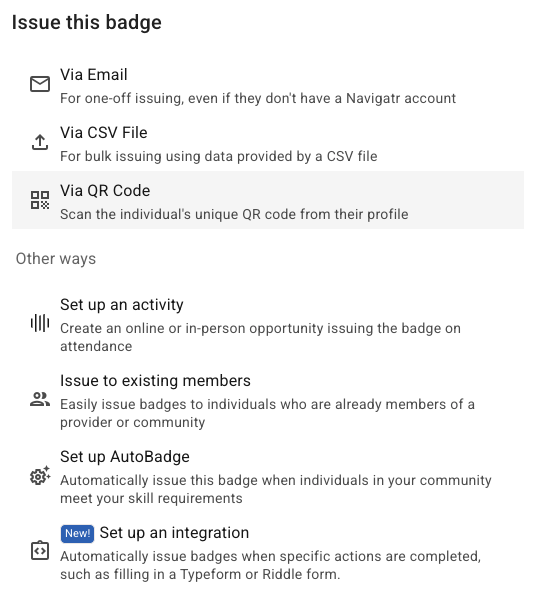 Issue this badge

Via Email
For one-off issuing, even if they don't have a Navigatr account

Via CSV File
For bulk issuing using data provided by a CSV file

Via QR Code
Scan the individual's unique QR code from their profile

Other ways

Set up an activity
Create an online or in-person opportunity issuing the badge on attendance

Issue to existing members
Easily issue badges to individuals who are already members of a provider or community

Set up AutoBadge
Automatically issue this badge when individuals in your community meet your skill requirements

New! Set up an integration
Automatically issue badges when specific actions are completed, such as filling in a Typeform or Riddle form.